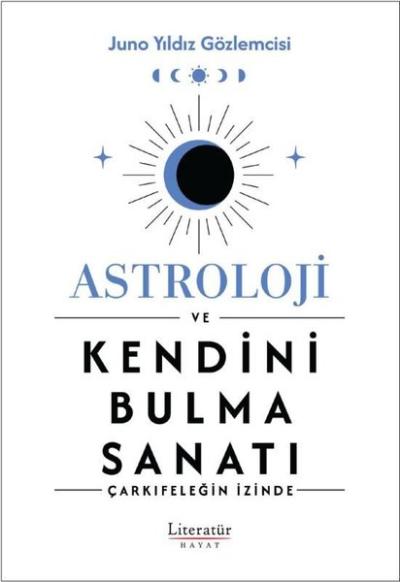 Juno Yıldız Gözlemcisi

ASTROLOJİ

VE

KENDİNİ BULMA SANATI

ÇARKIFELEĞİN İZİNDE

Literatür
HAYAT